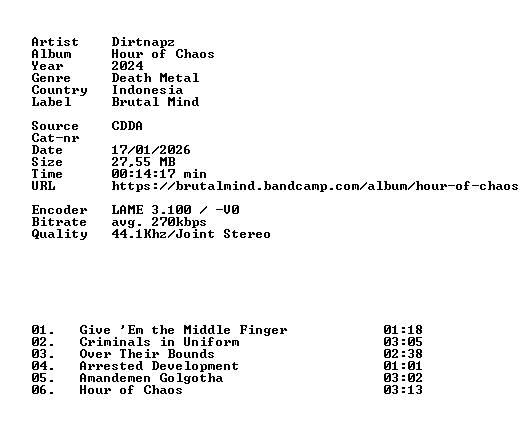 Artist Dirtnapz
Album Hour of Chaos
Year 2024
Genre Death Metal
Country Indonesia
Label Brutal Mind

Source CDDA
Cat-nr
Date 17/01/2026
Size 27,55 MB
Time 00:14:17 min
URL https://brutalmind.bandcamp.com/album/hour-of-chaos

Encoder LAME 3.100 / -V0
Bitrate avg. 270kbps
Quality 44.1Khz/Joint Stereo

01. Give 'Em the Middle Finger 01:18
02. Criminals in Uniform 03:05
03. Over Their Bounds 02:38
04. Arrested Development 01:01
05. Amandemen Golgotha 03:02
06. Hour of Chaos 03:13